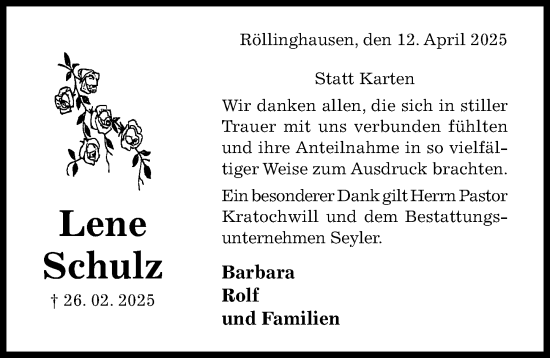 Lene Schulz

† 26. 02. 2025

Röllinghausen, den 12. April 2025

Statt Karten

Wir danken allen, die sich in stiller Trauer mit uns verbunden fühlten und ihre Anteilnahme in so vielfältiger Weise zum Ausdruck brachten.

Ein besonderer Dank gilt Herrn Pastor Kratochwill und dem Bestattungsunternehmen Seyler.

Barbara
Rolf
und Familien